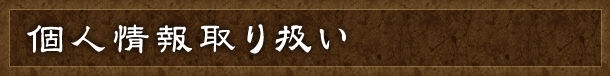 個人情報取り扱い